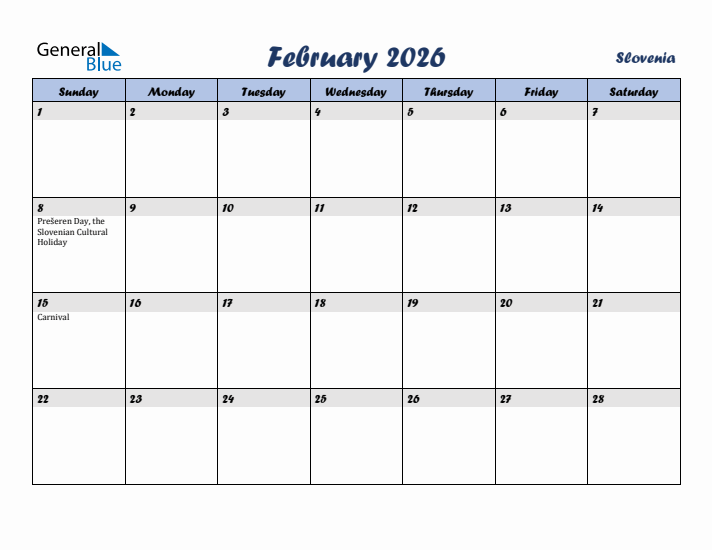 General Blue

February 2026

Slovenia

| Sunday | Monday | Tuesday | Wednesday | Thursday | Friday | Saturday |
|---|---|---|---|---|---|---|
| 1 | 2 | 3 | 4 | 5 | 6 | 7 |
| 8 Prešeren Day, the Slovenian Cultural Holiday | 9 | 10 | 11 | 12 | 13 | 14 |
| 15 Carnival | 16 | 17 | 18 | 19 | 20 | 21 |
| 22 | 23 | 24 | 25 | 26 | 27 | 28 |